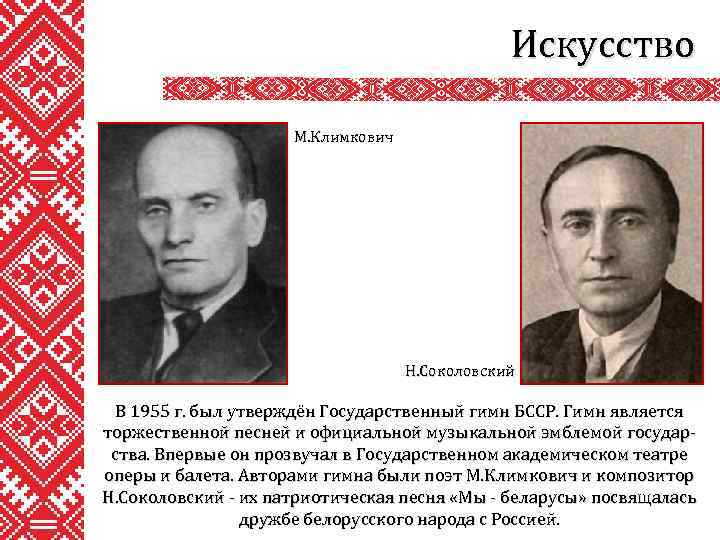 Искусство

М.Климкович

Н.Соколовский

В 1955 г. был утверждён Государственный гимн БССР. Гимн является торжественной песней и официальной музыкальной эмблемой государства. Впервые он прозвучал в Государственном академическом театре оперы и балета. Авторами гимна были поэт М.Климкович и композитор Н.Соколовский - их патриотическая песня «Мы - беларусы» посвящалась дружбе белорусского народа с Россией.